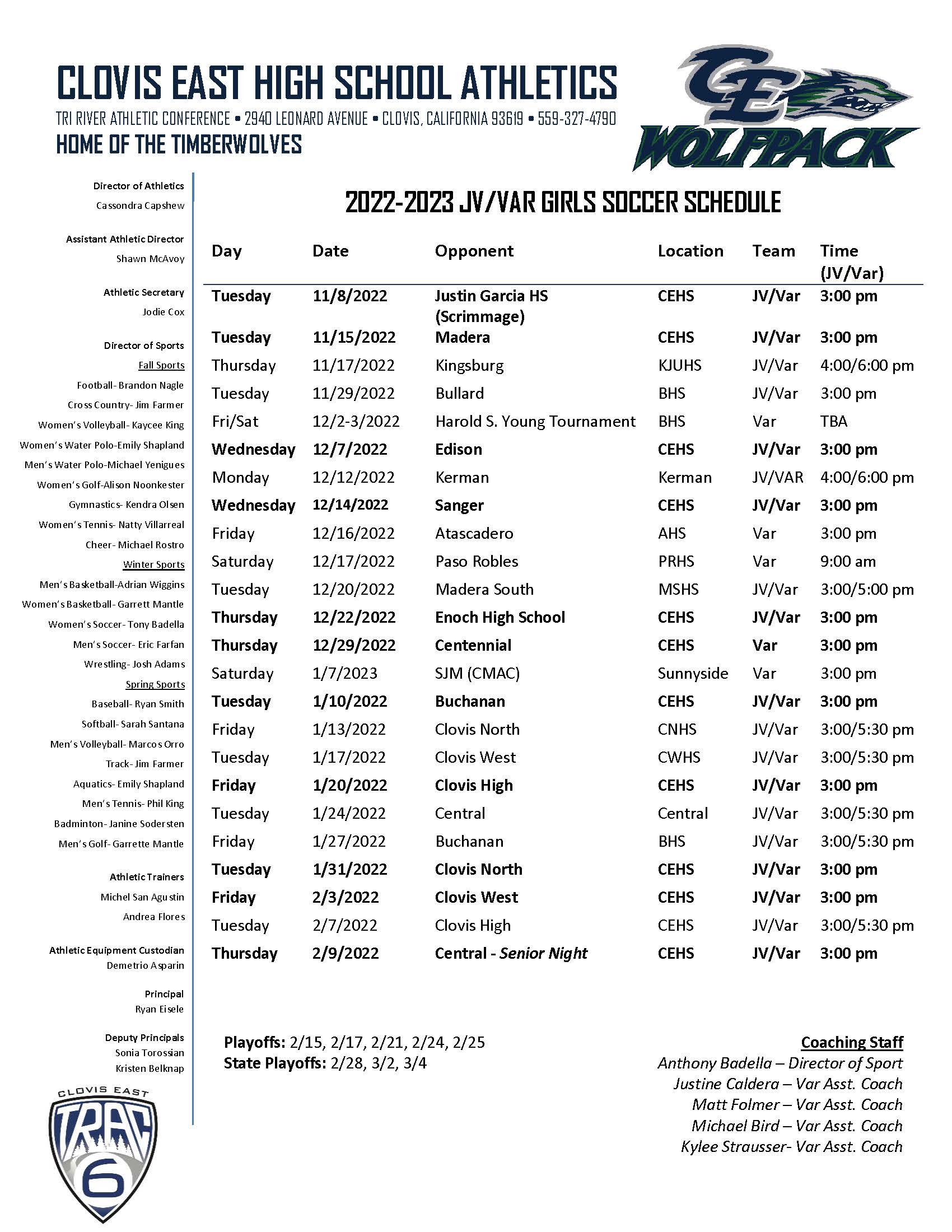 CLOVIS EAST HIGH SCHOOL ATHLETICS
TRI RIVER ATHLETIC CONFERENCE • 2940 LEONARD AVENUE • CLOVIS, CALIFORNIA 93619 • 559-327-4790
HOME OF THE TIMBERWOLVES

CE
WOLFPACK

Director of Athletics
Cassondra Capshew

Assistant Athletic Director
Shawn McAvoy

Athletic Secretary
Jodie Cox

Director of Sports
Fall Sports
Football- Brandon Nagle
Cross Country- Jim Farmer
Women's Volleyball- Kaycee King
Women's Water Polo-Emily Shapland
Men's Water Polo-Michael Yenigues
Women's Golf-Alison Noonkester
Gymnastics- Kendra Olsen
Women's Tennis- Natty Villarreal
Cheer- Michael Rostro
Winter Sports
Men's Basketball-Adrian Wiggins
Women's Basketball- Garrett Mantle
Women's Soccer- Tony Badella
Men's Soccer- Eric Farfan
Wrestling- Josh Adams
Spring Sports
Baseball- Ryan Smith
Softball- Sarah Santana
Men's Volleyball- Marcos Orro
Track- Jim Farmer
Aquatics- Emily Shapland
Men's Tennis- Phil King
Badminton- Janine Sodersten
Men's Golf- Garrette Mantle

Athletic Trainers
Michel San Agustin
Andrea Flores

Athletic Equipment Custodian
Demetrio Asparin

Principal
Ryan Eisele

Deputy Principals
Sonia Torossian
Kristen Belknap

CLOVIS EAST
TRAC
6

2022-2023 JV/VAR GIRLS SOCCER SCHEDULE

| Day | Date | Opponent | Location | Team | Time (JV/Var) |
|---|---|---|---|---|---|
| Tuesday | 11/8/2022 | Justin Garcia HS (Scrimmage) | CEHS | JV/Var | 3:00 pm |
| Tuesday | 11/15/2022 | Madera | CEHS | JV/Var | 3:00 pm |
| Thursday | 11/17/2022 | Kingsburg | KJUHS | JV/Var | 4:00/6:00 pm |
| Tuesday | 11/29/2022 | Bullard | BHS | JV/Var | 3:00 pm |
| Fri/Sat | 12/2-3/2022 | Harold S. Young Tournament | BHS | Var | TBA |
| Wednesday | 12/7/2022 | Edison | CEHS | JV/Var | 3:00 pm |
| Monday | 12/12/2022 | Kerman | Kerman | JV/VAR | 4:00/6:00 pm |
| Wednesday | 12/14/2022 | Sanger | CEHS | JV/Var | 3:00 pm |
| Friday | 12/16/2022 | Atascadero | AHS | Var | 3:00 pm |
| Saturday | 12/17/2022 | Paso Robles | PRHS | Var | 9:00 am |
| Tuesday | 12/20/2022 | Madera South | MSHS | JV/Var | 3:00/5:00 pm |
| Thursday | 12/22/2022 | Enoch High School | CEHS | JV/Var | 3:00 pm |
| Thursday | 12/29/2022 | Centennial | CEHS | Var | 3:00 pm |
| Saturday | 1/7/2023 | SJM (CMAC) | Sunnyside | Var | 3:00 pm |
| Tuesday | 1/10/2022 | Buchanan | CEHS | JV/Var | 3:00 pm |
| Friday | 1/13/2022 | Clovis North | CNHS | JV/Var | 3:00/5:30 pm |
| Tuesday | 1/17/2022 | Clovis West | CWHS | JV/Var | 3:00/5:30 pm |
| Friday | 1/20/2022 | Clovis High | CEHS | JV/Var | 3:00 pm |
| Tuesday | 1/24/2022 | Central | Central | JV/Var | 3:00/5:30 pm |
| Friday | 1/27/2022 | Buchanan | BHS | JV/Var | 3:00/5:30 pm |
| Tuesday | 1/31/2022 | Clovis North | CEHS | JV/Var | 3:00 pm |
| Friday | 2/3/2022 | Clovis West | CEHS | JV/Var | 3:00 pm |
| Tuesday | 2/7/2022 | Clovis High | CEHS | JV/Var | 3:00/5:30 pm |
| Thursday | 2/9/2022 | Central - Senior Night | CEHS | JV/Var | 3:00 pm |

Playoffs: 2/15, 2/17, 2/21, 2/24, 2/25
State Playoffs: 2/28, 3/2, 3/4

Coaching Staff
Anthony Badella – Director of Sport
Justine Caldera – Var Asst. Coach
Matt Folmer – Var Asst. Coach
Michael Bird – Var Asst. Coach
Kylee Strausser- Var Asst. Coach